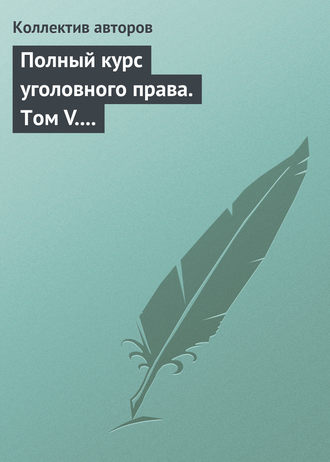 Коллектив авторов

Полный курс уголовного права. Том V....